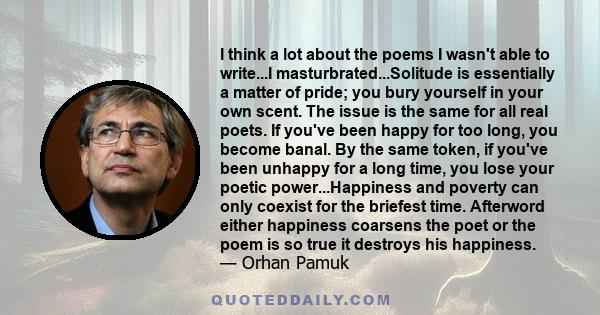 I think a lot about the poems I wasn't able to write...I masturbrated...Solitude is essentially a matter of pride; you bury yourself in your own scent. The issue is the same for all real poets. If you've been happy for too long, you become banal. By the same token, if you've been unhappy for a long time, you lose your poetic power...Happiness and poverty can only coexist for the briefest time. Afterword either happiness coarsens the poet or the poem is so true it destroys his happiness.
— Orhan Pamuk

QUOTEDDAILY.COM